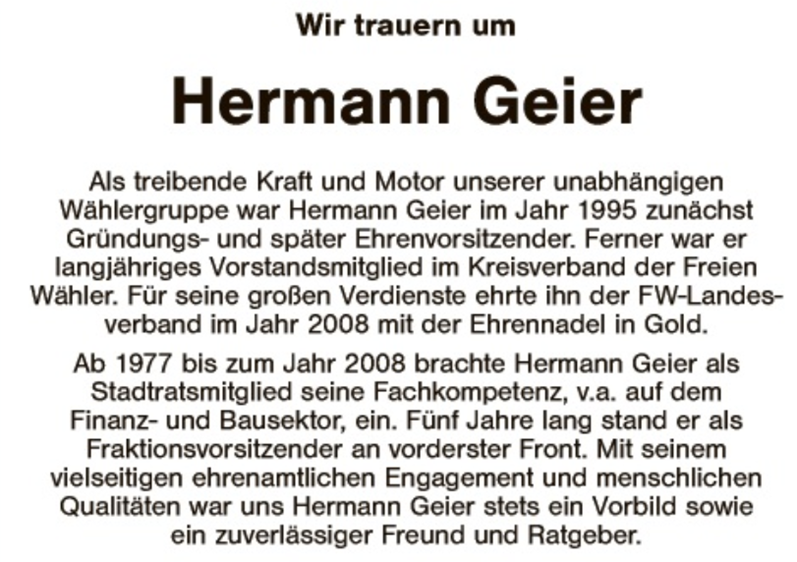 Wir trauern um

Hermann Geier

Als treibende Kraft und Motor unserer unabhängigen Wählergruppe war Hermann Geier im Jahr 1995 zunächst Gründungs- und später Ehrenvorsitzender. Ferner war er langjähriges Vorstandsmitglied im Kreisverband der Freien Wähler. Für seine großen Verdienste ehrte ihn der FW-Landesverband im Jahr 2008 mit der Ehrennadel in Gold.

Ab 1977 bis zum Jahr 2008 brachte Hermann Geier als Stadtratsmitglied seine Fachkompetenz, v.a. auf dem Finanz- und Bausektor, ein. Fünf Jahre lang stand er als Fraktionsvorsitzender an vorderster Front. Mit seinem vielseitigen ehrenamtlichen Engagement und menschlichen Qualitäten war uns Hermann Geier stets ein Vorbild sowie ein zuverlässiger Freund und Ratgeber.